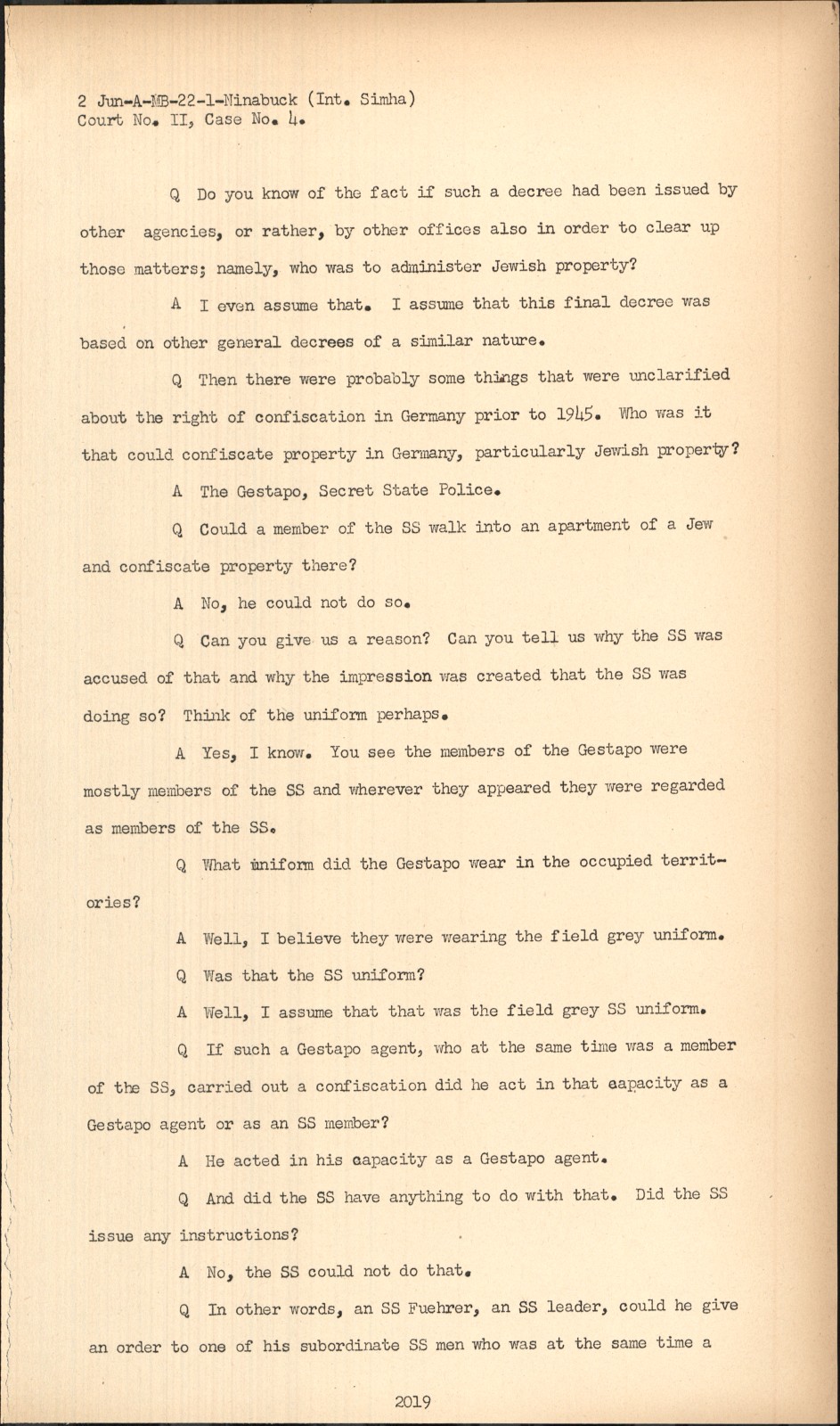 2 Jun-A-MB-22-1-Ninabuck (Int. Simha)
Court No. II, Case No. 4.

Q Do you know of the fact if such a decree had been issued by other agencies, or rather, by other offices also in order to clear up those matters; namely, who was to administer Jewish property?

A I even assume that. I assume that this final decree was based on other general decrees of a similar nature.

Q Then there were probably some things that were unclarified about the right of confiscation in Germany prior to 1945. Who was it that could confiscate property in Germany, particularly Jewish property?

A The Gestapo, Secret State Police.

Q Could a member of the SS walk into an apartment of a Jew and confiscate property there?

A No, he could not do so.

Q Can you give us a reason? Can you tell us why the SS was accused of that and why the impression was created that the SS was doing so? Think of the uniform perhaps.

A Yes, I know. You see the members of the Gestapo were mostly members of the SS and wherever they appeared they were regarded as members of the SS.

Q What uniform did the Gestapo wear in the occupied territories?

A Well, I believe they were wearing the field grey uniform.

Q Was that the SS uniform?

A Well, I assume that that was the field grey SS uniform.

Q If such a Gestapo agent, who at the same time was a member of the SS, carried out a confiscation did he act in that capacity as a Gestapo agent or as an SS member?

A He acted in his capacity as a Gestapo agent.

Q And did the SS have anything to do with that. Did the SS issue any instructions?

A No, the SS could not do that.

Q In other words, an SS Fuehrer, an SS leader, could he give an order to one of his subordinate SS men who was at the same time a

2019